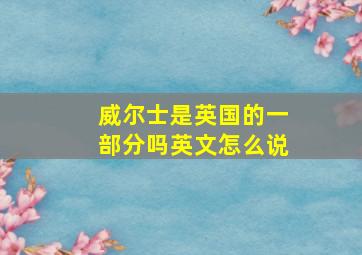 威尔士是英国的一部分吗英文怎么说